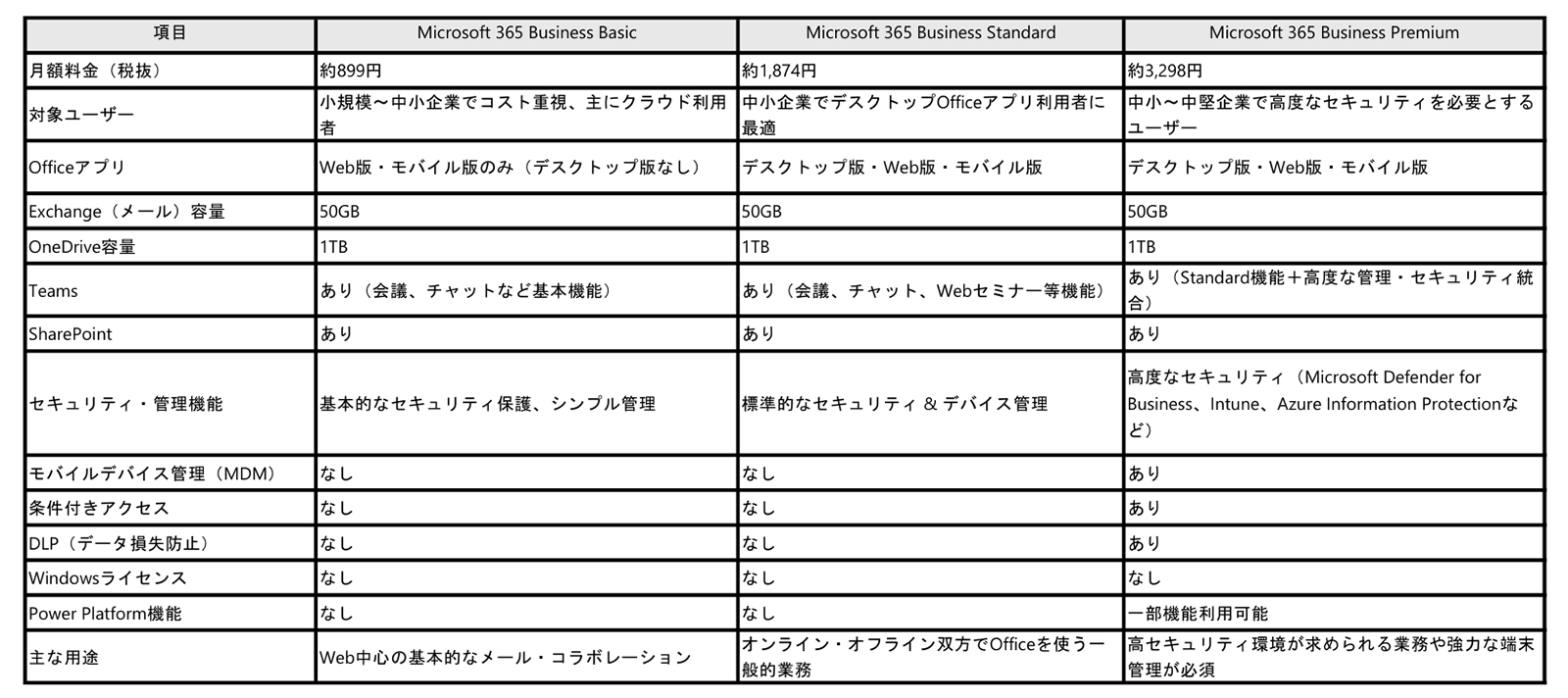 | 項目 | Microsoft 365 Business Basic | Microsoft 365 Business Standard | Microsoft 365 Business Premium |
|---|---|---|---|
| 月額料金（税抜） | 約899円 | 約1,874円 | 約3,298円 |
| 対象ユーザー | 小規模～中小企業でコスト重視、主にクラウド利用者 | 中小企業でデスクトップOfficeアプリ利用者に最適 | 中小～中堅企業で高度なセキュリティを必要とするユーザー |
| Officeアプリ | Web版・モバイル版のみ（デスクトップ版なし） | デスクトップ版・Web版・モバイル版 | デスクトップ版・Web版・モバイル版 |
| Exchange（メール）容量 | 50GB | 50GB | 50GB |
| OneDrive容量 | 1TB | 1TB | 1TB |
| Teams | あり（会議、チャットなど基本機能） | あり（会議、チャット、Webセミナー等機能） | あり（Standard機能＋高度な管理・セキュリティ統合） |
| SharePoint | あり | あり | あり |
| セキュリティ・管理機能 | 基本的なセキュリティ保護、シンプル管理 | 標準的なセキュリティ & デバイス管理 | 高度なセキュリティ（Microsoft Defender for Business、Intune、Azure Information Protectionなど） |
| モバイルデバイス管理（MDM） | なし | なし | あり |
| 条件付きアクセス | なし | なし | あり |
| DLP（データ損失防止） | なし | なし | あり |
| Windowsライセンス | なし | なし | なし |
| Power Platform機能 | なし | なし | 一部機能利用可能 |
| 主な用途 | Web中心の基本的なメール・コラボレーション | オンライン・オフライン双方でOfficeを使う一般的業務 | 高セキュリティ環境が求められる業務や強力な端末管理が必須 |